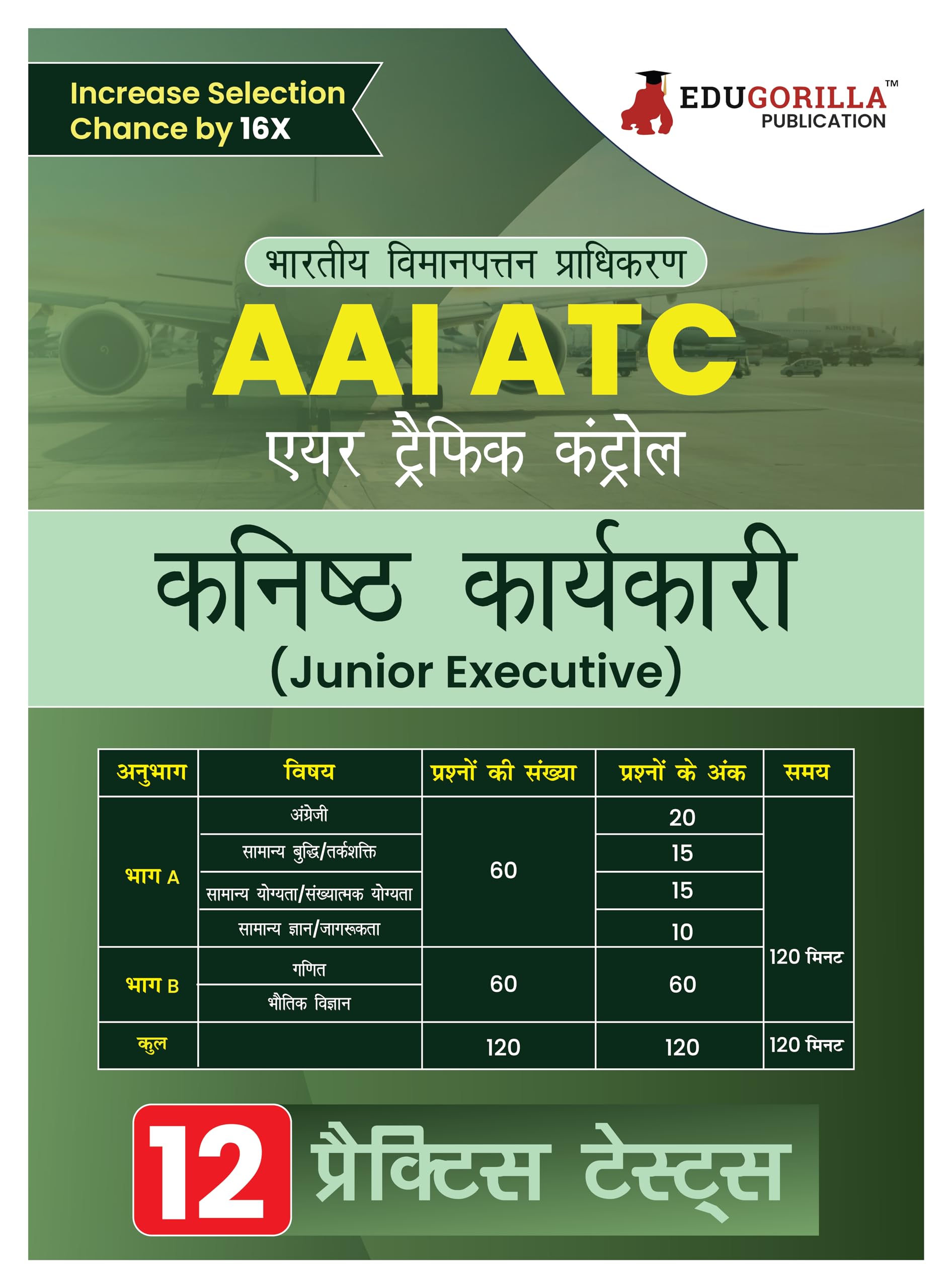 Increase Selection Chance by 16X

EDUGORILLA™
PUBLICATION

भारतीय विमानपत्तन प्राधिकरण

AAI ATC

एयर ट्रैफिक कंट्रोल

कनिष्ठ कार्यकारी
(Junior Executive)

| अनुभाग | विषय | प्रश्नों की संख्या | प्रश्नों के अंक | समय |
|---|---|---|---|---|
| भाग A | अंग्रेजी | 60 | 20 | 120 मिनट |
| | सामान्य बुद्धि/तर्कशक्ति | | 15 | |
| | सामान्य योग्यता/संख्यात्मक योग्यता | | 15 | |
| | सामान्य ज्ञान/जागरूकता | | 10 | |
| भाग B | गणित | 60 | 60 | |
| | भौतिक विज्ञान | | | |
| कुल | | 120 | 120 | 120 मिनट |

12 प्रैक्टिस टेस्ट्स